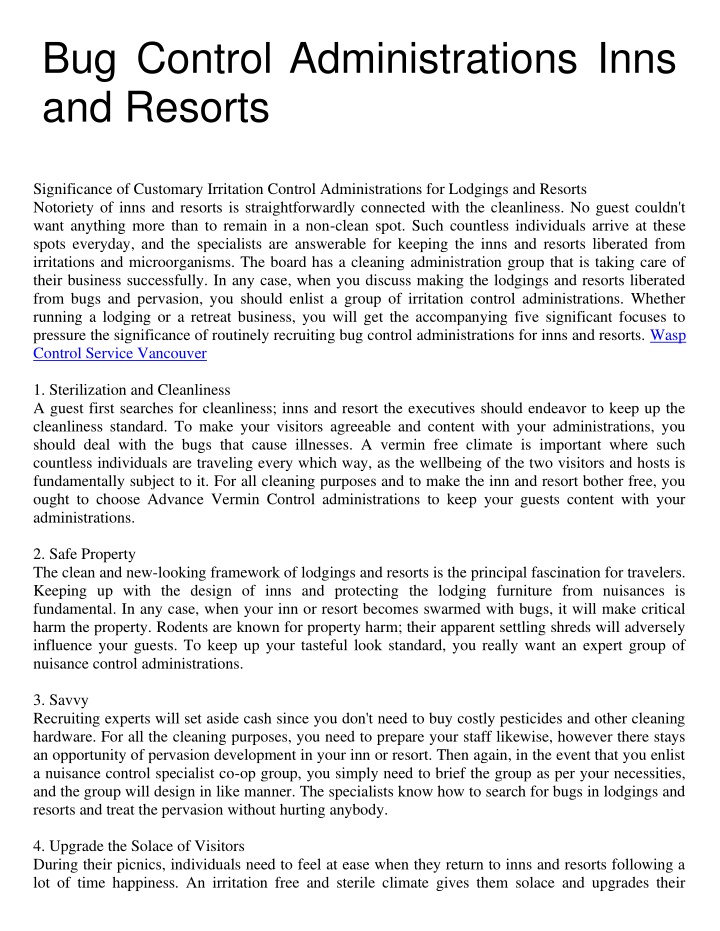 Bug Control Administrations Inns and Resorts

Significance of Customary Irritation Control Administrations for Lodgings and Resorts
Notoriety of inns and resorts is straightforwardly connected with the cleanliness. No guest couldn't want anything more than to remain in a non-clean spot. Such countless individuals arrive at these spots everyday, and the specialists are answerable for keeping the inns and resorts liberated from irritations and microorganisms. The board has a cleaning administration group that is taking care of their business successfully. In any case, when you discuss making the lodgings and resorts liberated from bugs and pervasion, you should enlist a group of irritation control administrations. Whether running a lodging or a retreat business, you will get the accompanying five significant focuses to pressure the significance of routinely recruiting bug control administrations for inns and resorts. Wasp Control Service Vancouver

1. Sterilization and Cleanliness
A guest first searches for cleanliness; inns and resort the executives should endeavor to keep up the cleanliness standard. To make your visitors agreeable and content with your administrations, you should deal with the bugs that cause illnesses. A vermin free climate is important where such countless individuals are traveling every which way, as the wellbeing of the two visitors and hosts is fundamentally subject to it. For all cleaning purposes and to make the inn and resort bother free, you ought to choose Advance Vermin Control administrations to keep your guests content with your administrations.

2. Safe Property
The clean and new-looking framework of lodgings and resorts is the principal fascination for travelers. Keeping up with the design of inns and protecting the lodging furniture from nuisances is fundamental. In any case, when your inn or resort becomes swarmed with bugs, it will make critical harm the property. Rodents are known for property harm; their apparent settling shreds will adversely influence your guests. To keep up your tasteful look standard, you really want an expert group of nuisance control administrations.

3. Savvy
Recruiting experts will set aside cash since you don't need to buy costly pesticides and other cleaning hardware. For all the cleaning purposes, you need to prepare your staff likewise, however there stays an opportunity of pervasion development in your inn or resort. Then again, in the event that you enlist a nuisance control specialist co-op group, you simply need to brief the group as per your necessities, and the group will design in like manner. The specialists know how to search for bugs in lodgings and resorts and treat the pervasion without hurting anybody.

4. Upgrade the Solace of Visitors
During their picnics, individuals need to feel at ease when they return to inns and resorts following a lot of time happiness. An irritation free and sterile climate gives them solace and upgrades their